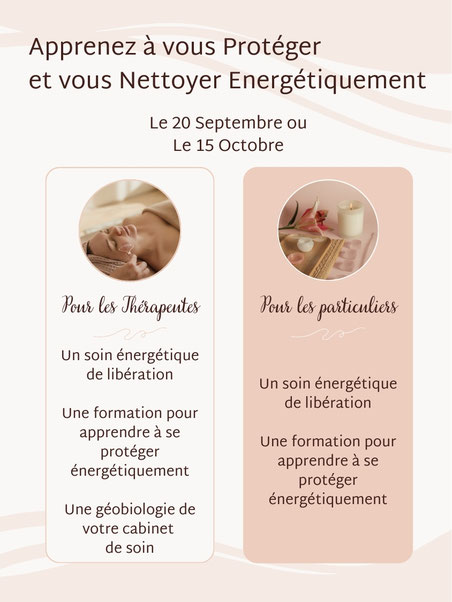 Apprenez à vous Protéger
et vous Nettoyer Energétiquement

Le 20 Septembre ou
Le 15 Octobre

Pour les Thérapeutes

Un soin énergétique de libération

Une formation pour apprendre à se protéger énergétiquement

Une géobiologie de votre cabinet de soin

Pour les particuliers

Un soin énergétique de libération

Une formation pour apprendre à se protéger énergétiquement